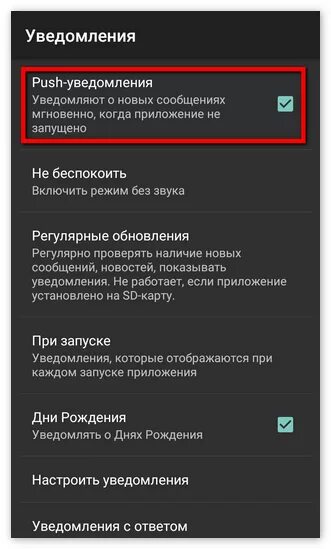 Уведомления

Push-уведомления
Уведомляют о новых сообщениях мгновенно, когда приложение не запущено

Не беспокоить
Включить режим без звука

Регулярные обновления
Регулярно проверять наличие новых сообщений, новостей, показывать уведомления. Не работает, если приложение установлено на SD-карту.

При запуске
Уведомления, которые отображаются при каждом запуске приложения

Дни Рождения
Уведомлять о Днях Рождения

Настроить уведомления

Уведомления с ответом